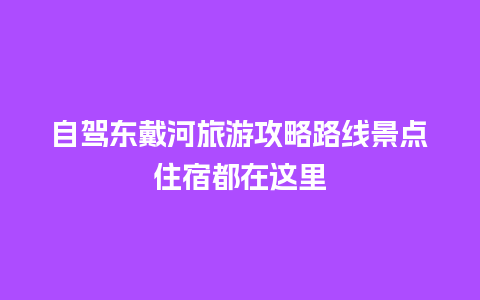 自驾东戴河旅游攻略路线景点住宿都在这里